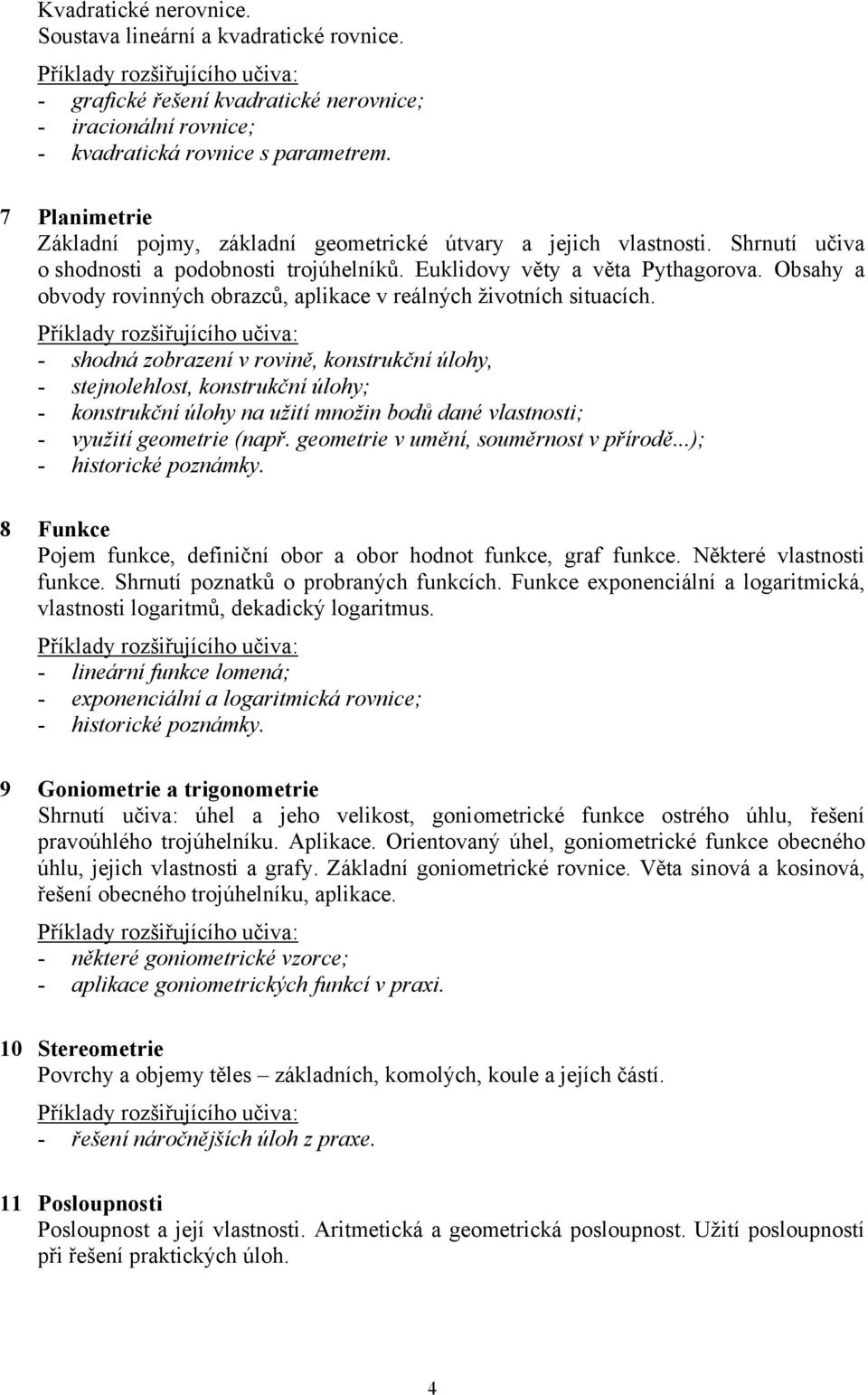 Kvadratické nerovnice.
Soustava lineární a kvadratické rovnice.

Příklady rozšiřujícího učiva:
- grafické řešení kvadratické nerovnice;
- iracionální rovnice;
- kvadratická rovnice s parametrem.

7 Planimetrie
Základní pojmy, základní geometrické útvary a jejich vlastnosti. Shrnutí učiva o shodnosti a podobnosti trojúhelníků. Euklidovy věty a věta Pythagorova. Obsahy a obvody rovinných obrazců, aplikace v reálných životních situacích.

Příklady rozšiřujícího učiva:
- shodná zobrazení v rovině, konstrukční úlohy,
- stejnolehlost, konstrukční úlohy;
- konstrukční úlohy na užití množin bodů dané vlastnosti;
- využití geometrie (např. geometrie v umění, souměrnost v přírodě...);
- historické poznámky.

8 Funkce
Pojem funkce, definiční obor a obor hodnot funkce, graf funkce. Některé vlastnosti funkce. Shrnutí poznatků o probraných funkcích. Funkce exponenciální a logaritmická, vlastnosti logaritmů, dekadický logaritmus.

Příklady rozšiřujícího učiva:
- lineární funkce lomená;
- exponenciální a logaritmická rovnice;
- historické poznámky.

9 Goniometrie a trigonometrie
Shrnutí učiva: úhel a jeho velikost, goniometrické funkce ostrého úhlu, řešení pravoúhlého trojúhelníku. Aplikace. Orientovaný úhel, goniometrické funkce obecného úhlu, jejich vlastnosti a grafy. Základní goniometrické rovnice. Věta sinová a kosinová, řešení obecného trojúhelníku, aplikace.

Příklady rozšiřujícího učiva:
- některé goniometrické vzorce;
- aplikace goniometrických funkcí v praxi.

10 Stereometrie
Povrchy a objemy těles – základních, komolých, koule a jejích částí.

Příklady rozšiřujícího učiva:
- řešení náročnějších úloh z praxe.

11 Posloupnosti
Posloupnost a její vlastnosti. Aritmetická a geometrická posloupnost. Užití posloupností při řešení praktických úloh.

4